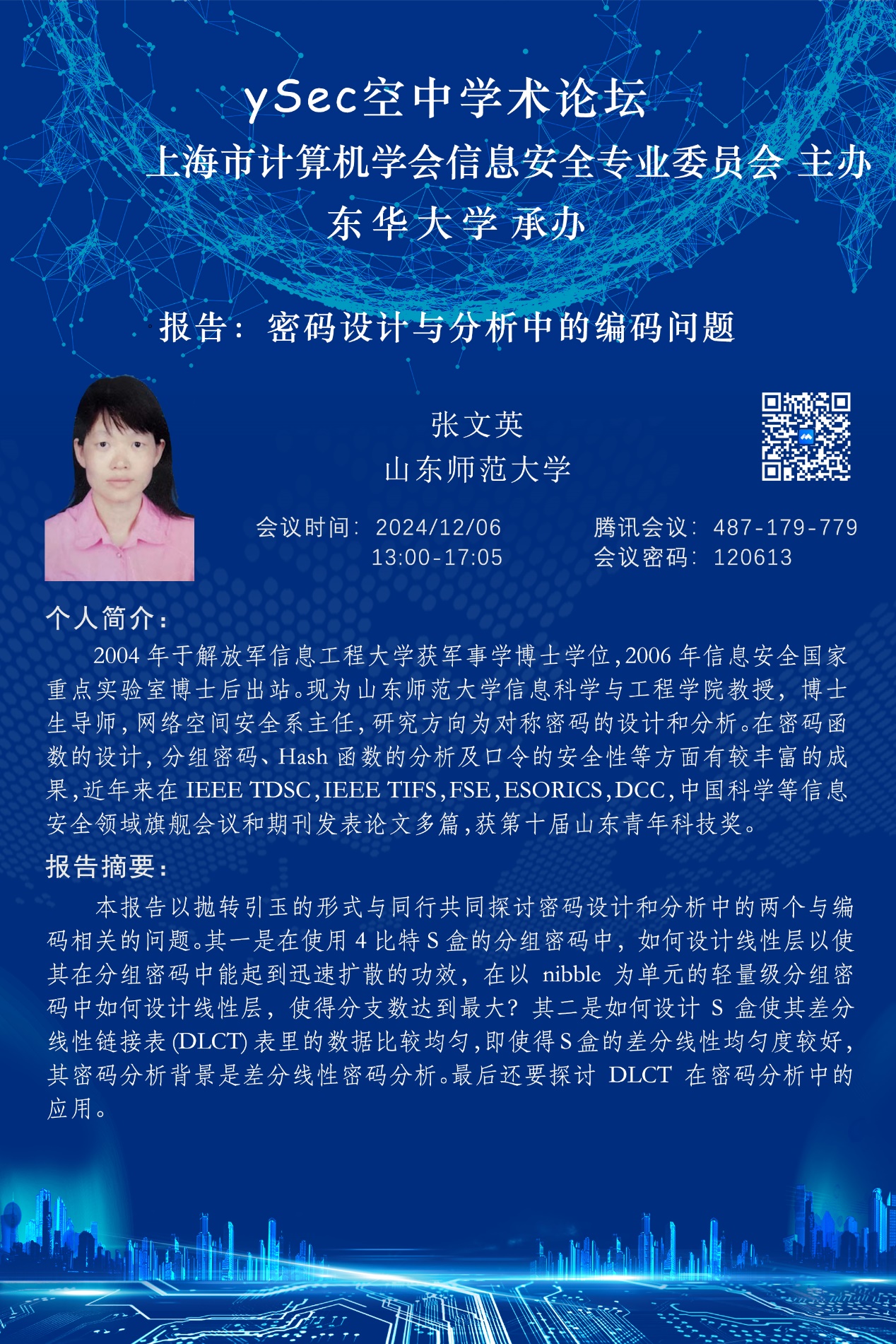 ySec空中学术论坛
上海市计算机学会信息安全专业委员会 主办
东华大学 承办

报告：密码设计与分析中的编码问题

张文英
山东师范大学

会议时间：2024/12/06
13:00-17:05

腾讯会议：487-179-779
会议密码：120613

个人简介：

2004 年于解放军信息工程大学获军事学博士学位，2006 年信息安全国家重点实验室博士后出站。现为山东师范大学信息科学与工程学院教授，博士生导师，网络空间安全系主任，研究方向为对称密码的设计和分析。在密码函数的设计，分组密码、Hash 函数的分析及口令的安全性等方面有较丰富的成果，近年来在 IEEE TDSC，IEEE TIFS，FSE，ESORICS，DCC，中国科学等信息安全领域旗舰会议和期刊发表论文多篇，获第十届山东青年科技奖。

报告摘要：

本报告以抛转引玉的形式与同行共同探讨密码设计和分析中的两个与编码相关的问题。其一是在使用 4 比特 S 盒的分组密码中，如何设计线性层以使其在分组密码中能起到迅速扩散的功效，在以 nibble 为单元的轻量级分组密码中如何设计线性层，使得分支数达到最大？其二是如何设计 S 盒使其差分线性链接表 (DLCT) 表里的数据比较均匀，即使得 S 盒的差分线性均匀度较好，其密码分析背景是差分线性密码分析。最后还要探讨 DLCT 在密码分析中的应用。